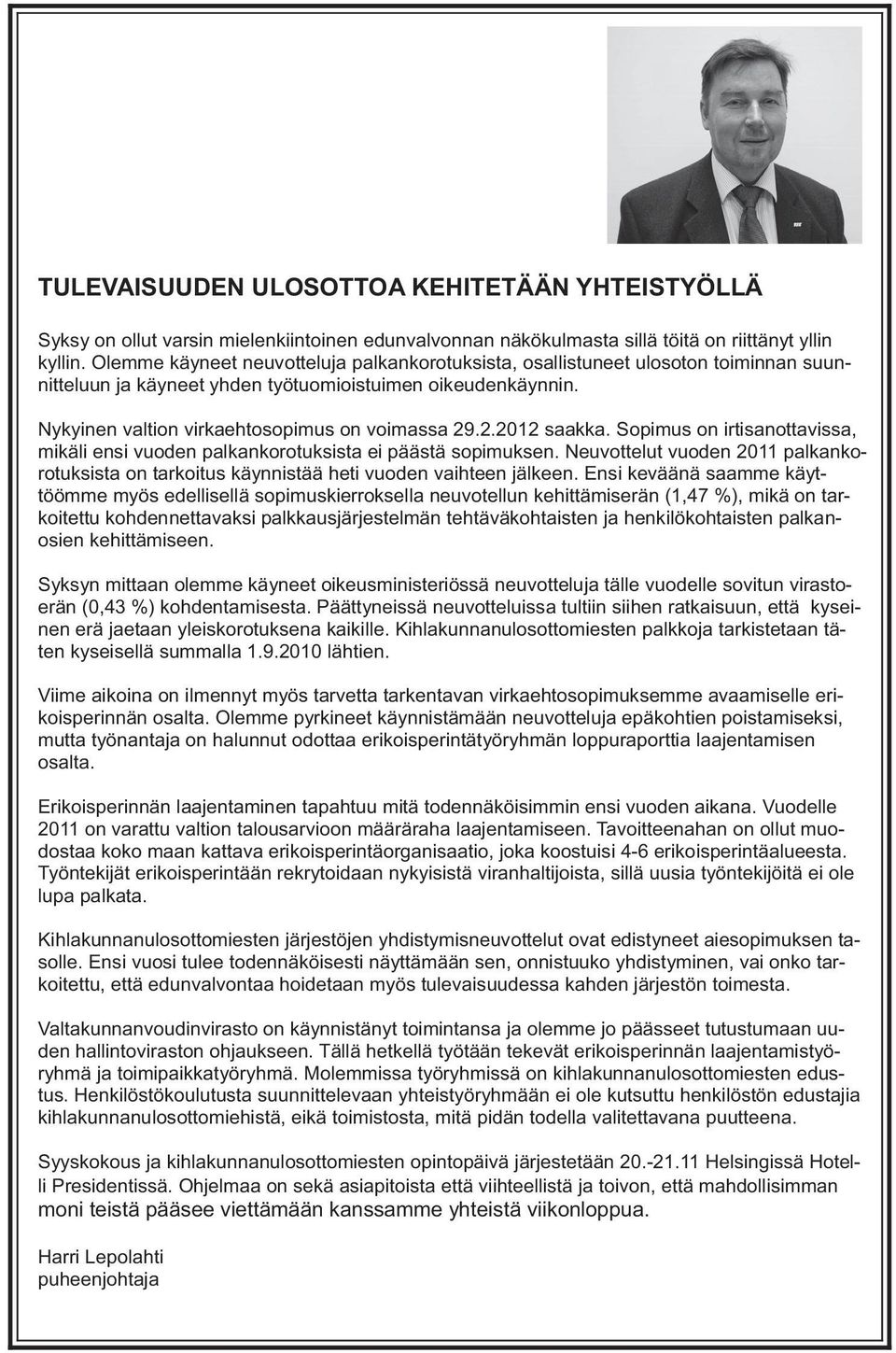 TULEVAISUUDEN ULOSOTTOA KEHITETÄÄN YHTEISTYÖLLÄ

Syksy on ollut varsin mielenkiintoinen edunvalvonnan näkökulmasta sillä töitä on riittänyt yllin kyllin. Olemme käyneet neuvotteluja palkankorotuksista, osallistuneet ulosoton toiminnan suunnitteluun ja käyneet yhden työtuomioistuimen oikeudenkäynnin.

Nykyinen valtion virkaehtosopimus on voimassa 29.2.2012 saakka. Sopimus on irtisanottavissa, mikäli ensi vuoden palkankorotuksista ei päästä sopimuksen. Neuvottelut vuoden 2011 palkankorotuksista on tarkoitus käynnistää heti vuoden vaihteen jälkeen. Ensi keväänä saamme käyttöömme myös edellisellä sopimuskierroksella neuvotellun kehittämiserän (1,47 %), mikä on tarkoitettu kohdennettavaksi palkkausjärjestelmän tehtäväkohtaisten ja henkilökohtaisten palkanosien kehittämiseen.

Syksyn mittaan olemme käyneet oikeusministeriössä neuvotteluja tälle vuodelle sovitun virastoerän (0,43 %) kohdentamisesta. Päättyneissä neuvotteluissa tultiin siihen ratkaisuun, että kyseinen erä jaetaan yleiskorotuksena kaikille. Kihlakunnanulosottomiesten palkkoja tarkistetaan täten kyseisellä summalla 1.9.2010 lähtien.

Viime aikoina on ilmennyt myös tarvetta tarkentavan virkaehtosopimuksemme avaamiselle erikoisperinnän osalta. Olemme pyrkineet käynnistämään neuvotteluja epäkohtien poistamiseksi, mutta työnantaja on halunnut odottaa erikoisperintätyöryhmän loppuraporttia laajentamisen osalta.

Erikoisperinnän laajentaminen tapahtuu mitä todennäköisimmin ensi vuoden aikana. Vuodelle 2011 on varattu valtion talousarvioon määräraha laajentamiseen. Tavoitteenahan on ollut muodostaa koko maan kattava erikoisperintäorganisaatio, joka koostuisi 4-6 erikoisperintäalueesta. Työntekijät erikoisperintään rekrytoidaan nykyisistä viranhaltijoista, sillä uusia työntekijöitä ei ole lupa palkata.

Kihlakunnanulosottomiesten järjestöjen yhdistymisneuvottelut ovat edistyneet aiesopimuksen tasolle. Ensi vuosi tulee todennäköisesti näyttämään sen, onnistuuko yhdistyminen, vai onko tarkoitettu, että edunvalvontaa hoidetaan myös tulevaisuudessa kahden järjestön toimesta.

Valtakunnanvoudinvirasto on käynnistänyt toimintansa ja olemme jo päässeet tutustumaan uuden hallintoviraston ohjaukseen. Tällä hetkellä työtään tekevät erikoisperinnän laajentamistyöryhmä ja toimipaikkatyöryhmä. Molemmissa työryhmissä on kihlakunnanulosottomiesten edustus. Henkilöstökoulutusta suunnittelevaan yhteistyöryhmään ei ole kutsuttu henkilöstön edustajia kihlakunnanulosottomiehistä, eikä toimistosta, mitä pidän todella valitettavana puutteena.

Syyskokous ja kihlakunnanulosottomiesten opintopäivä järjestetään 20.-21.11 Helsingissä Hotelli Presidentissä. Ohjelmaa on sekä asiapitoista että viihteellistä ja toivon, että mahdollisimman moni teistä pääsee viettämään kanssamme yhteistä viikonloppua.

Harri Lepolahti
puheenjohtaja